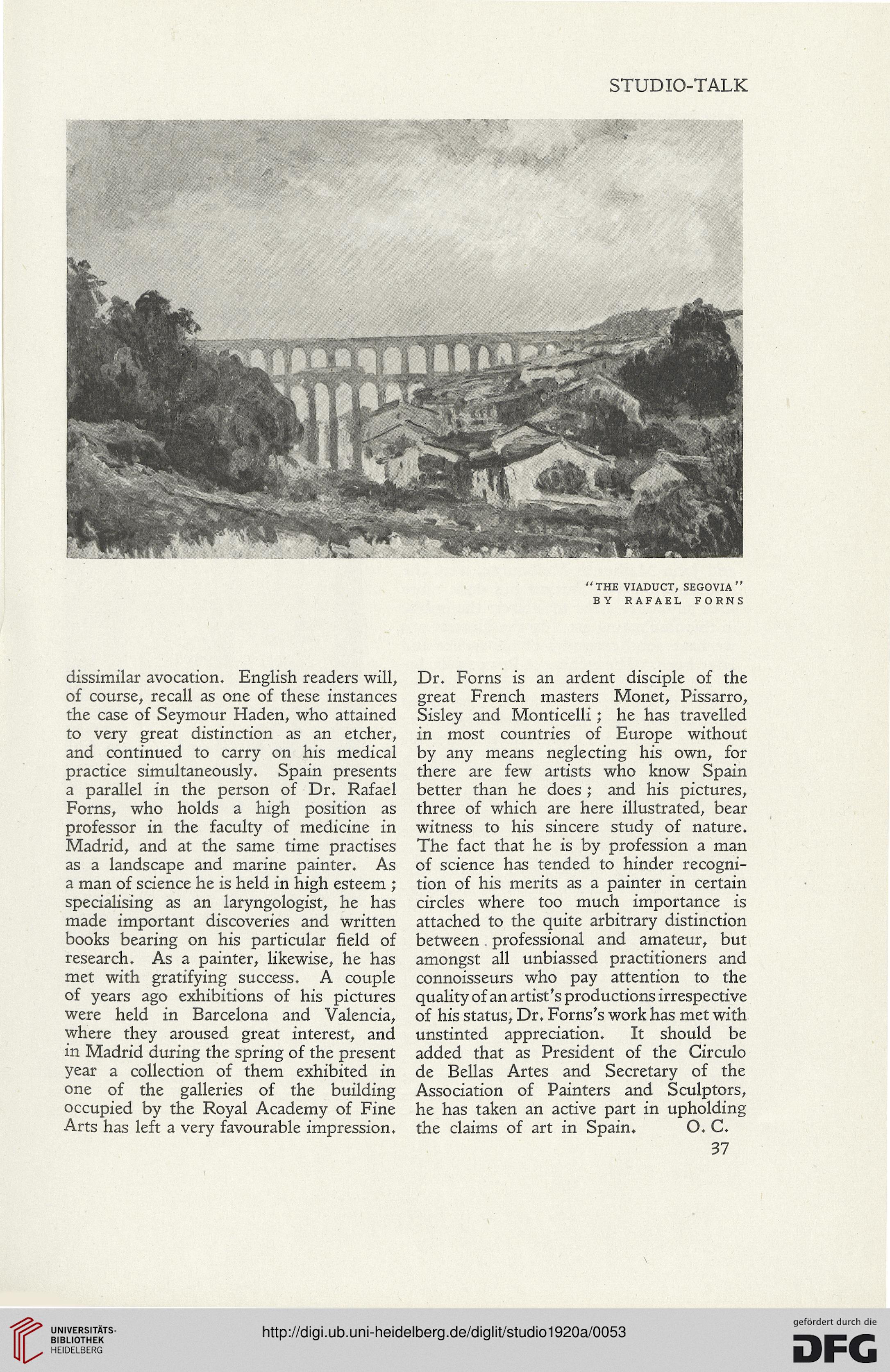 STUDIO-TALK

"THE VIADUCT, SEGOVIA"
BY RAFAEL FORNS

dissimilar avocation. English readers will, of course, recall as one of these instances the case of Seymour Haden, who attained to very great distinction as an etcher, and continued to carry on his medical practice simultaneously. Spain presents a parallel in the person of Dr. Rafael Forns, who holds a high position as professor in the faculty of medicine in Madrid, and at the same time practises as a landscape and marine painter. As a man of science he is held in high esteem; specialising as an laryngologist, he has made important discoveries and written books bearing on his particular field of research. As a painter, likewise, he has met with gratifying success. A couple of years ago exhibitions of his pictures were held in Barcelona and Valencia, where they aroused great interest, and in Madrid during the spring of the present year a collection of them exhibited in one of the galleries of the building occupied by the Royal Academy of Fine Arts has left a very favourable impression.

Dr. Forns is an ardent disciple of the great French masters Monet, Pissarro, Sisley and Monticelli; he has travelled in most countries of Europe without by any means neglecting his own, for there are few artists who know Spain better than he does; and his pictures, three of which are here illustrated, bear witness to his sincere study of nature. The fact that he is by profession a man of science has tended to hinder recognition of his merits as a painter in certain circles where too much importance is attached to the quite arbitrary distinction between professional and amateur, but amongst all unbiassed practitioners and connoisseurs who pay attention to the quality of an artist's productions irrespective of his status, Dr. Forns's work has met with unstinted appreciation. It should be added that as President of the Circulo de Bellas Artes and Secretary of the Association of Painters and Sculptors, he has taken an active part in upholding the claims of art in Spain. O. C.

37

UNIVERSITÄTS-BIBLIOTHEK HEIDELBERG

http://digi.ub.uni-heidelberg.de/diglit/studio1920a/0053

gefördert durch die DFG